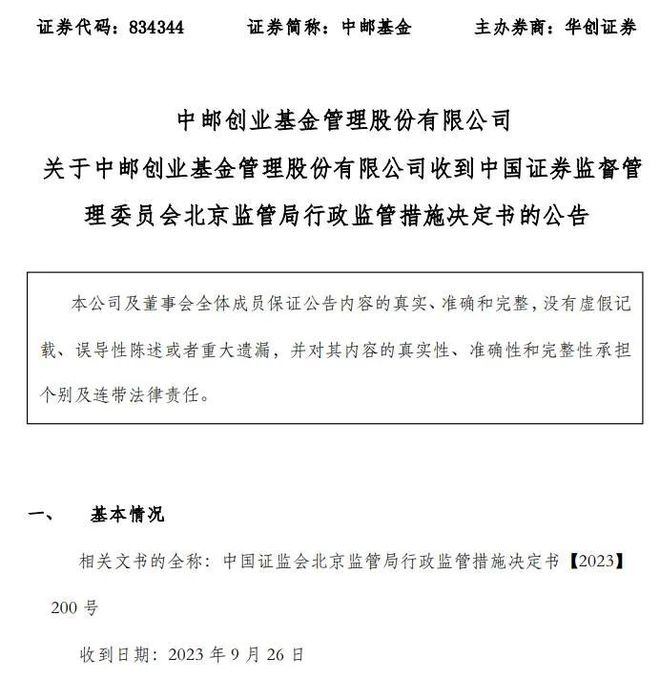 证券代码：834344　　证券简称：中邮基金　　主办券商：华创证券

中邮创业基金管理股份有限公司
关于中邮创业基金管理股份有限公司收到中国证券监督管理委员会北京监管局行政监管措施决定书的公告

本公司及董事会全体成员保证公告内容的真实、准确和完整，没有虚假记载、误导性陈述或者重大遗漏，并对其内容的真实性、准确性和完整性承担个别及连带法律责任。

一、　基本情况

相关文书的全称：中国证监会北京监管局行政监管措施决定书【2023】200 号

收到日期：2023 年 9 月 26 日